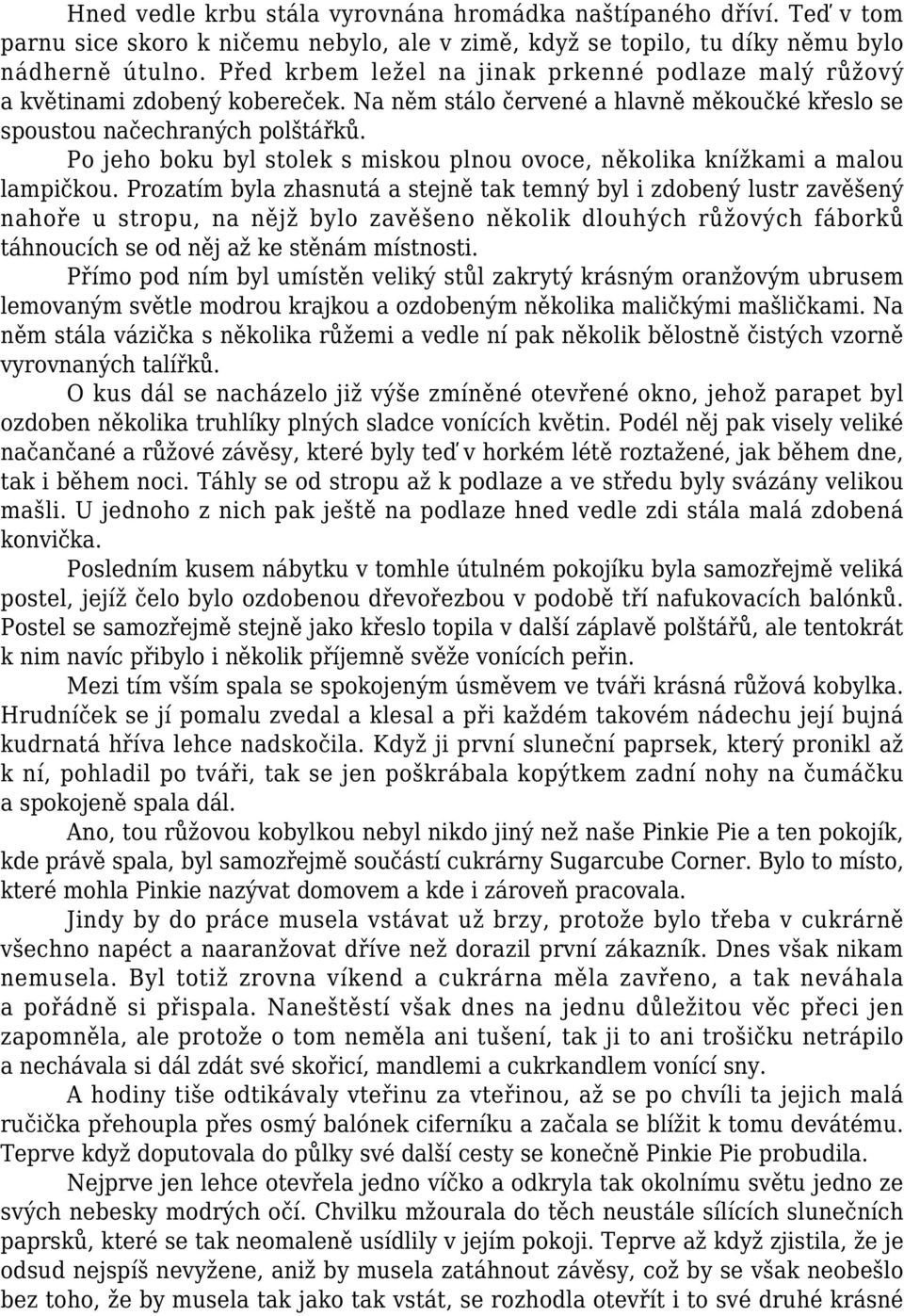 Hned vedle krbu stála vyrovnána hromádka naštípaného dříví. Teď v tom parnu sice skoro k ničemu nebylo, ale v zimě, když se topilo, tu díky němu bylo nádherně útulno. Před krbem ležel na jinak prkenné podlaze malý růžový a květinami zdobený kobereček. Na něm stálo červené a hlavně měkoučké křeslo se spoustou načechraných polštářků.

Po jeho boku byl stolek s miskou plnou ovoce, několika knížkami a malou lampičkou. Prozatím byla zhasnutá a stejně tak temný byl i zdobený lustr zavěšený nahoře u stropu, na nějž bylo zavěšeno několik dlouhých růžových fáborků táhnoucích se od něj až ke stěnám místnosti.

Přímo pod ním byl umístěn veliký stůl zakrytý krásným oranžovým ubrusem lemovaným světle modrou krajkou a ozdobeným několika maličkými mašličkami. Na něm stála vázička s několika růžemi a vedle ní pak několik bělostně čistých vzorně vyrovnaných talířků.

O kus dál se nacházelo již výše zmíněné otevřené okno, jehož parapet byl ozdoben několika truhlíky plných sladce vonících květin. Podél něj pak visely veliké načančané a růžové závěsy, které byly teď v horkém létě roztažené, jak během dne, tak i během noci. Táhly se od stropu až k podlaze a ve středu byly svázány velikou mašli. U jednoho z nich pak ještě na podlaze hned vedle zdi stála malá zdobená konvička.

Posledním kusem nábytku v tomhle útulném pokojíku byla samozřejmě veliká postel, jejíž čelo bylo ozdobenou dřevořezbou v podobě tří nafukovacích balónků. Postel se samozřejmě stejně jako křeslo topila v další záplavě polštářů, ale tentokrát k nim navíc přibylo i několik příjemně svěže vonících peřin.

Mezi tím vším spala se spokojeným úsměvem ve tváři krásná růžová kobylka. Hrudníček se jí pomalu zvedal a klesal a při každém takovém nádechu její bujná kudrnatá hříva lehce nadskočila. Když ji první sluneční paprsek, který pronikl až k ní, pohladil po tváři, tak se jen poškrábala kopýtkem zadní nohy na čumáčku a spokojeně spala dál.

Ano, tou růžovou kobylkou nebyl nikdo jiný než naše Pinkie Pie a ten pokojík, kde právě spala, byl samozřejmě součástí cukrárny Sugarcube Corner. Bylo to místo, které mohla Pinkie nazývat domovem a kde i zároveň pracovala.

Jindy by do práce musela vstávat už brzy, protože bylo třeba v cukrárně všechno napéct a naaranžovat dříve než dorazil první zákazník. Dnes však nikam nemusela. Byl totiž zrovna víkend a cukrárna měla zavřeno, a tak neváhala a pořádně si přispala. Naneštěstí však dnes na jednu důležitou věc přeci jen zapomněla, ale protože o tom neměla ani tušení, tak ji to ani trošičku netrápilo a nechávala si dál zdát své skořicí, mandlemi a cukrkandlem vonící sny.

A hodiny tiše odtikávaly vteřinu za vteřinou, až se po chvíli ta jejich malá ručička přehoupla přes osmý balónek ciferníku a začala se blížit k tomu devátému. Teprve když doputovala do půlky své další cesty se konečně Pinkie Pie probudila.

Nejprve jen lehce otevřela jedno víčko a odkryla tak okolnímu světu jedno ze svých nebesky modrých očí. Chvilku mžourala do těch neustále sílících slunečních paprsků, které se tak neomaleně usídlily v jejím pokoji. Teprve až když zjistila, že je odsud nejspíš nevyžene, aniž by musela zatáhnout závěsy, což by se však neobešlo bez toho, že by musela tak jako tak vstát, se rozhodla otevřít i to své druhé krásné